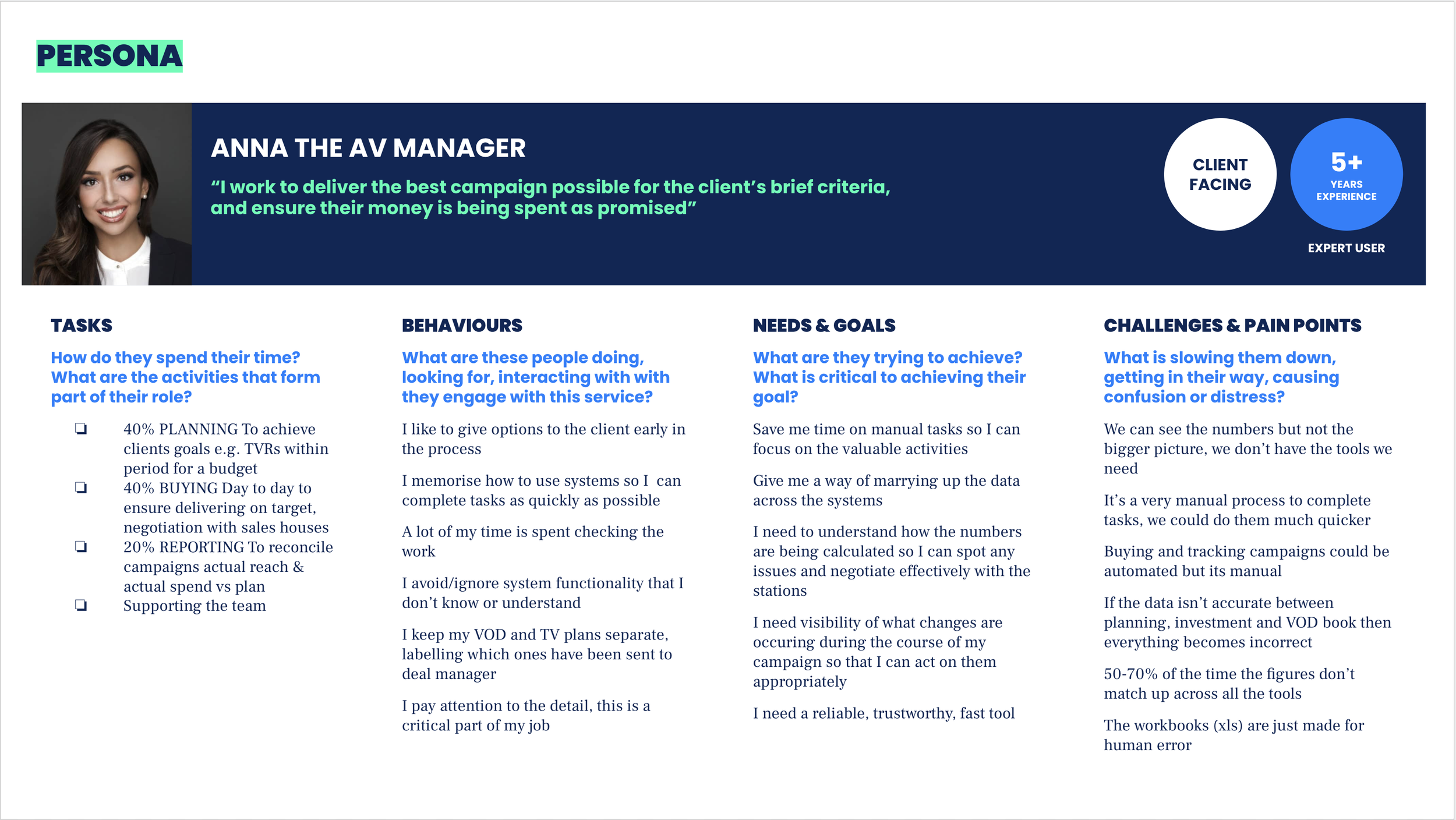 PERSONA

ANNA THE AV MANAGER

“I work to deliver the best campaign possible for the client’s brief criteria, and ensure their money is being spent as promised”

CLIENT FACING

5+ YEARS EXPERIENCE

EXPERT USER

TASKS

How do they spend their time? What are the activities that form part of their role?

❏ 40% PLANNING To achieve clients goals e.g. TVRs within period for a budget
❏ 40% BUYING Day to day to ensure delivering on target, negotiation with sales houses
❏ 20% REPORTING To reconcile campaigns actual reach & actual spend vs plan
❏ Supporting the team

BEHAVIOURS

What are these people doing, looking for, interacting with with they engage with this service?

I like to give options to the client early in the process

I memorise how to use systems so I can complete tasks as quickly as possible

A lot of my time is spent checking the work

I avoid/ignore system functionality that I don’t know or understand

I keep my VOD and TV plans separate, labelling which ones have been sent to deal manager

I pay attention to the detail, this is a critical part of my job

NEEDS & GOALS

What are they trying to achieve? What is critical to achieving their goal?

Save me time on manual tasks so I can focus on the valuable activities

Give me a way of marrying up the data across the systems

I need to understand how the numbers are being calculated so I can spot any issues and negotiate effectively with the stations

I need visibility of what changes are occuring during the course of my campaign so that I can act on them appropriately

I need a reliable, trustworthy, fast tool

CHALLENGES & PAIN POINTS

What is slowing them down, getting in their way, causing confusion or distress?

We can see the numbers but not the bigger picture, we don’t have the tools we need

It’s a very manual process to complete tasks, we could do them much quicker

Buying and tracking campaigns could be automated but its manual

If the data isn’t accurate between planning, investment and VOD book then everything becomes incorrect

50-70% of the time the figures don’t match up across all the tools

The workbooks (xls) are just made for human error